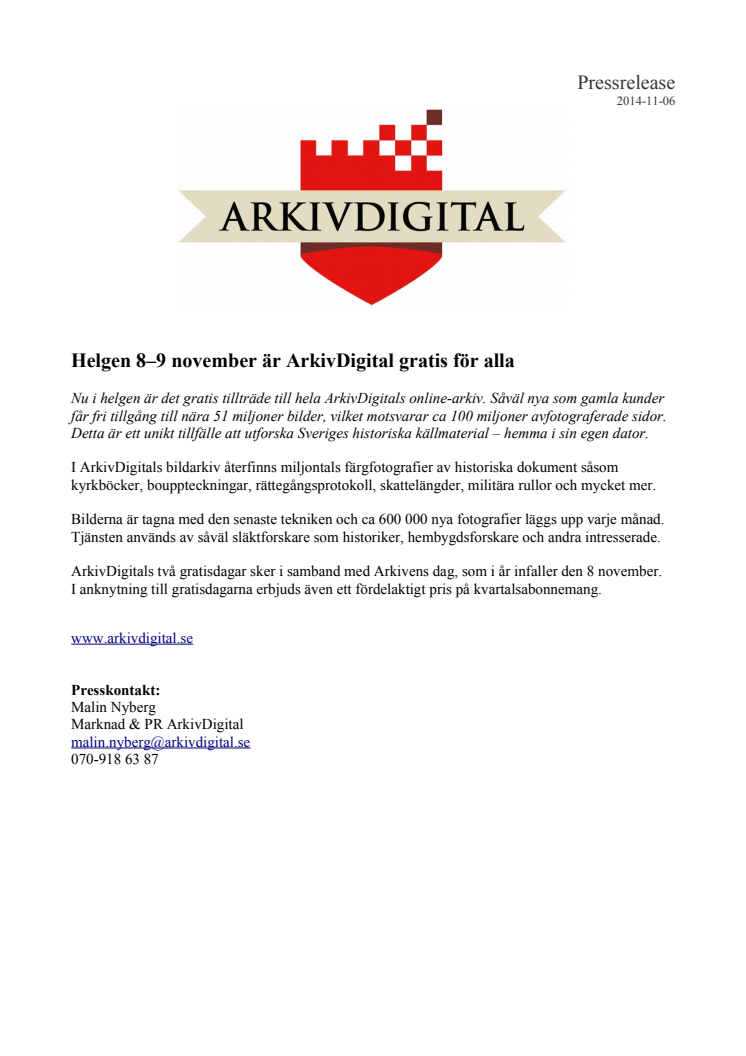 Pressrelease
2014-11-06

ARKIVDIGITAL

Helgen 8–9 november är ArkivDigital gratis för alla

Nu i helgen är det gratis tillträde till hela ArkivDigitals online-arkiv. Såväl nya som gamla kunder får fri tillgång till nära 51 miljoner bilder, vilket motsvarar ca 100 miljoner avfotograferade sidor. Detta är ett unikt tillfälle att utforska Sveriges historiska källmaterial – hemma i sin egen dator.

I ArkivDigitals bildarkiv återfinns miljontals färgfotografier av historiska dokument såsom kyrkböcker, bouppteckningar, rättegångsprotokoll, skattelängder, militära rullor och mycket mer.

Bilderna är tagna med den senaste tekniken och ca 600 000 nya fotografier läggs upp varje månad. Tjänsten används av såväl släktforskare som historiker, hembygdsforskare och andra intresserade.

ArkivDigitals två gratisdagar sker i samband med Arkivens dag, som i år infaller den 8 november. I anknytning till gratisdagarna erbjuds även ett fördelaktigt pris på kvartalsabonnemang.

www.arkivdigital.se

Presskontakt:
Malin Nyberg
Marknad & PR ArkivDigital
malin.nyberg@arkivdigital.se
070-918 63 87